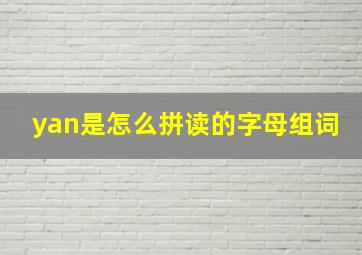 yan是怎么拼读的字母组词